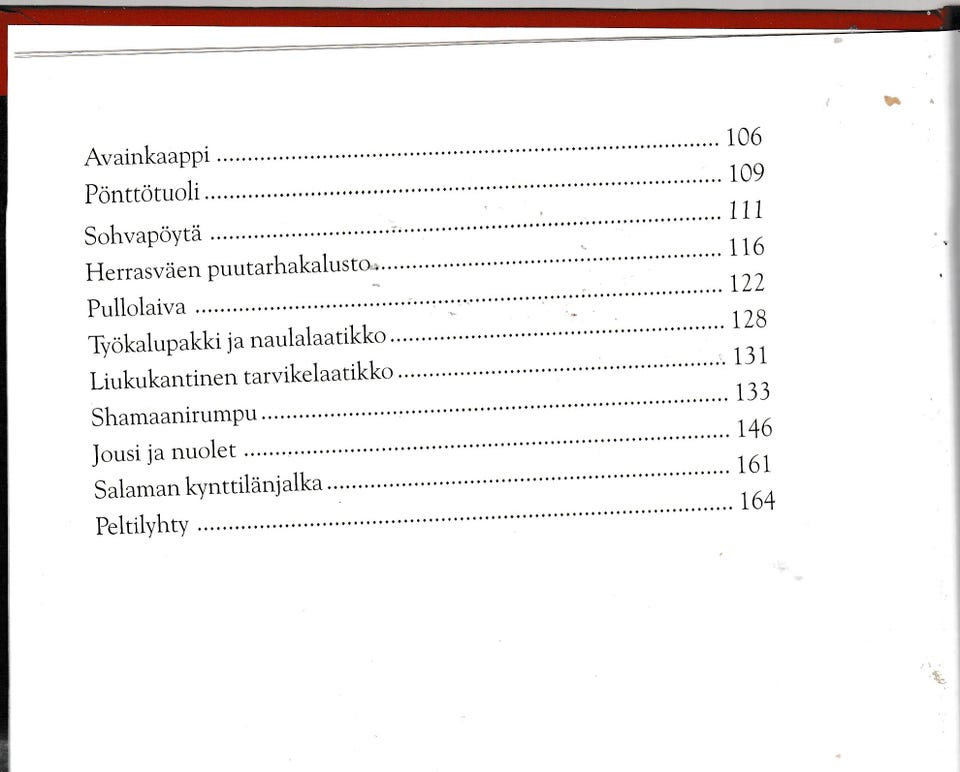 Avainkaappi 106
Pönttötuoli 109
Sohvapöytä 111
Herrasväen puutarhakalusto 116
Pullolaiva 122
Työkalupakki ja naulalaatikko 128
Liukukantinen tarvikelaatikko 131
Shamaanirumpu 133
Jousi ja nuolet 146
Salaman kynttilänjalka 161
Peltilyhty 164